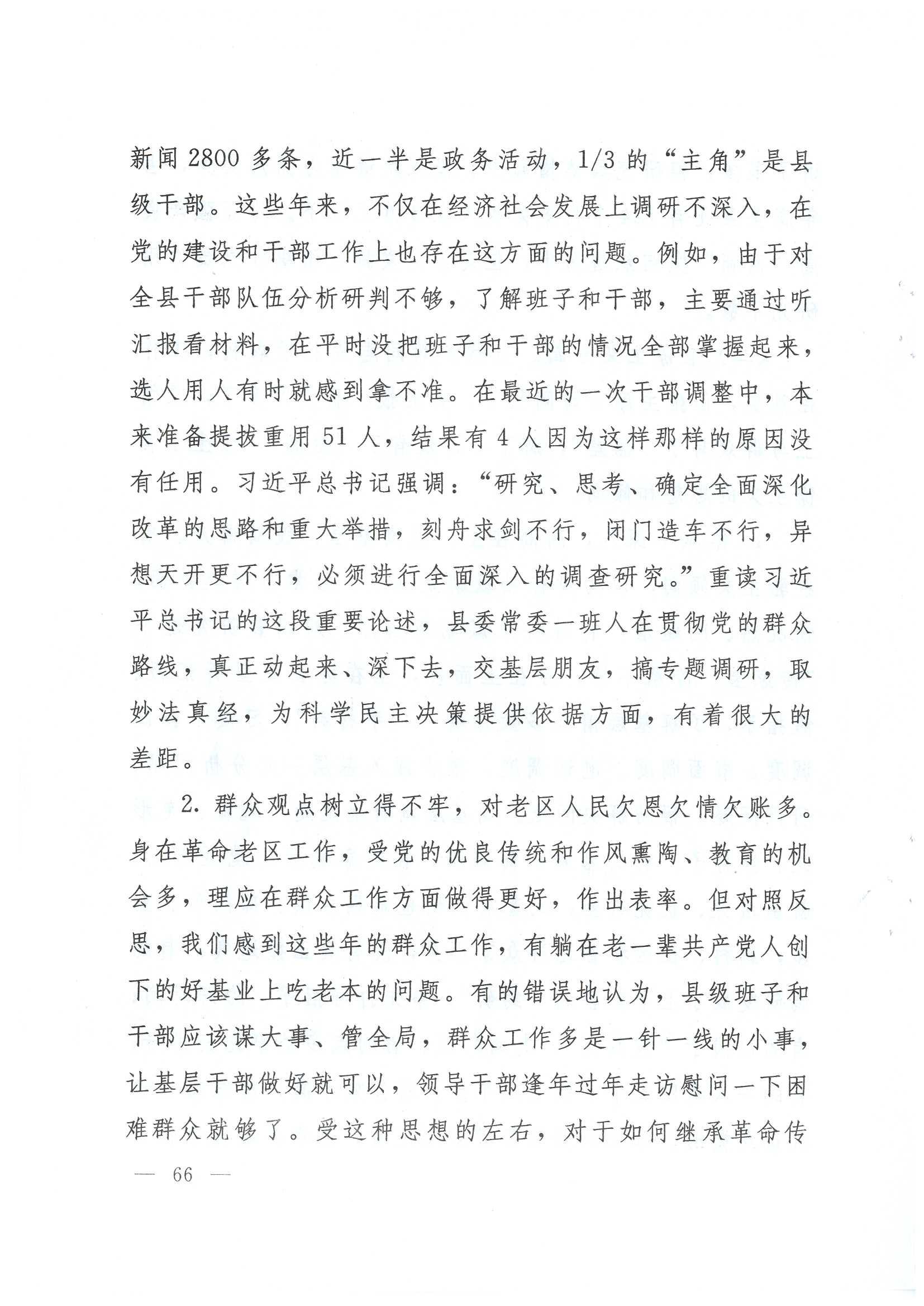 新闻2800多条，近一半是政务活动，1/3的“主角”是县级干部。这些年来，不仅在经济社会发展上调研不深入，在党的建设和干部工作上也存在这方面的问题。例如，由于对全县干部队伍分析研判不够，了解班子和干部，主要通过听汇报看材料，在平时没把班子和干部的情况全部掌握起来，选人用人有时就感到拿不准。在最近的一次干部调整中，本来准备提拔重用51人，结果有4人因为这样那样的原因没有任用。习近平总书记强调：“研究、思考、确定全面深化改革的思路和重大举措，刻舟求剑不行，闭门造车不行，异想天开更不行，必须进行全面深入的调查研究。”重读习近平总书记的这段重要论述，县委常委一班人在贯彻党的群众路线，真正动起来、深下去，交基层朋友，搞专题调研，取妙法真经，为科学民主决策提供依据方面，有着很大的差距。

2. 群众观点树立得不牢，对老区人民欠恩欠情欠账多。身在革命老区工作，受党的优良传统和作风熏陶、教育的机会多，理应在群众工作方面做得更好，作出表率。但对照反思，我们感到这些年的群众工作，有躺在老一辈共产党人创下的好基业上吃老本的问题。有的错误地认为，县级班子和干部应该谋大事、管全局，群众工作多是一针一线的小事，让基层干部做好就可以，领导干部逢年过年走访慰问一下困难群众就够了。受这种思想的左右，对于如何继承革命传

— 66 —